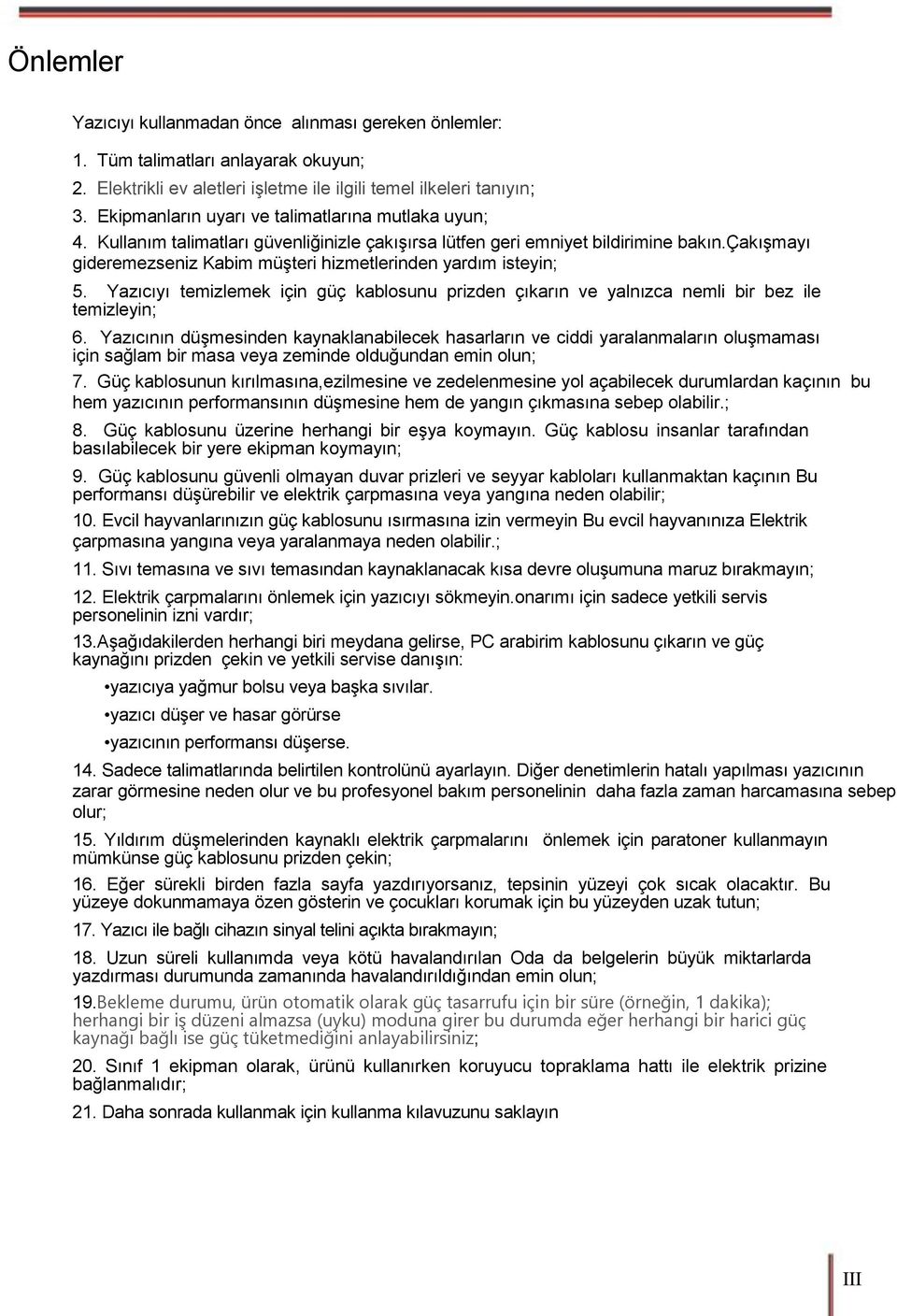 Önlemler

Yazıcıyı kullanmadan önce  alınması gereken önlemler:

1. Tüm talimatları anlayarak okuyun;

2. Elektrikli ev aletleri işletme ile ilgili temel ilkeleri tanıyın;

3. Ekipmanların uyarı ve talimatlarına mutlaka uyun;

4. Kullanım talimatları güvenliğinizle çakışırsa lütfen geri emniyet bildirimine bakın.çakışmayı gideremezseniz Kabim müşteri hizmetlerinden yardım isteyin;

5. Yazıcıyı temizlemek için güç kablosunu prizden çıkarın ve yalnızca nemli bir bez ile temizleyin;

6. Yazıcının düşmesinden kaynaklanabilecek hasarların ve ciddi yaralanmaların oluşmaması için sağlam bir masa veya zeminde olduğundan emin olun;

7. Güç kablosunun kırılmasına,ezilmesine ve zedelenmesine yol açabilecek durumlardan kaçının bu hem yazıcının performansının düşmesine hem de yangın çıkmasına sebep olabilir.;

8. Güç kablosunu üzerine herhangi bir eşya koymayın. Güç kablosu insanlar tarafından basılabilecek bir yere ekipman koymayın;

9. Güç kablosunu güvenli olmayan duvar prizleri ve seyyar kabloları kullanmaktan kaçının Bu performansı düşürebilir ve elektrik çarpmasına veya yangına neden olabilir;

10. Evcil hayvanlarınızın güç kablosunu ısırmasına izin vermeyin Bu evcil hayvanınıza Elektrik çarpmasına yangına veya yaralanmaya neden olabilir.;

11. Sıvı temasına ve sıvı temasından kaynaklanacak kısa devre oluşumuna maruz bırakmayın;

12. Elektrik çarpmalarını önlemek için yazıcıyı sökmeyin.onarımı için sadece yetkili servis personelinin izni vardır;

13.Aşağıdakilerden herhangi biri meydana gelirse, PC arabirim kablosunu çıkarın ve güç kaynağını prizden  çekin ve yetkili servise danışın:

•yazıcıya yağmur bolsu veya başka sıvılar.

•yazıcı düşer ve hasar görürse

•yazıcının performansı düşerse.

14. Sadece talimatlarında belirtilen kontrolünü ayarlayın. Diğer denetimlerin hatalı yapılması yazıcının zarar görmesine neden olur ve bu profesyonel bakım personelinin  daha fazla zaman harcamasına sebep olur;

15. Yıldırım düşmelerinden kaynaklı elektrik çarpmalarını  önlemek için paratoner kullanmayın mümkünse güç kablosunu prizden çekin;

16. Eğer sürekli birden fazla sayfa yazdırıyorsanız, tepsinin yüzeyi çok sıcak olacaktır. Bu yüzeye dokunmamaya özen gösterin ve çocukları korumak için bu yüzeyden uzak tutun;

17. Yazıcı ile bağlı cihazın sinyal telini açıkta bırakmayın;

18. Uzun süreli kullanımda veya kötü havalandırılan Oda da belgelerin büyük miktarlarda yazdırması durumunda zamanında havalandırıldığından emin olun;

19.Bekleme durumu, ürün otomatik olarak güç tasarrufu için bir süre (örneğin, 1 dakika); herhangi bir iş düzeni almazsa (uyku) moduna girer bu durumda eğer herhangi bir harici güç kaynağı bağlı ise güç tüketmediğini anlayabilirsiniz;

20. Sınıf 1 ekipman olarak, ürünü kullanırken koruyucu topraklama hattı ile elektrik prizine bağlanmalıdır;

21. Daha sonrada kullanmak için kullanma kılavuzunu saklayın

III